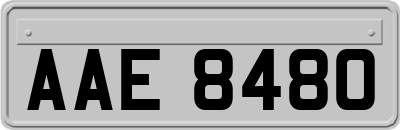 AAE 8480